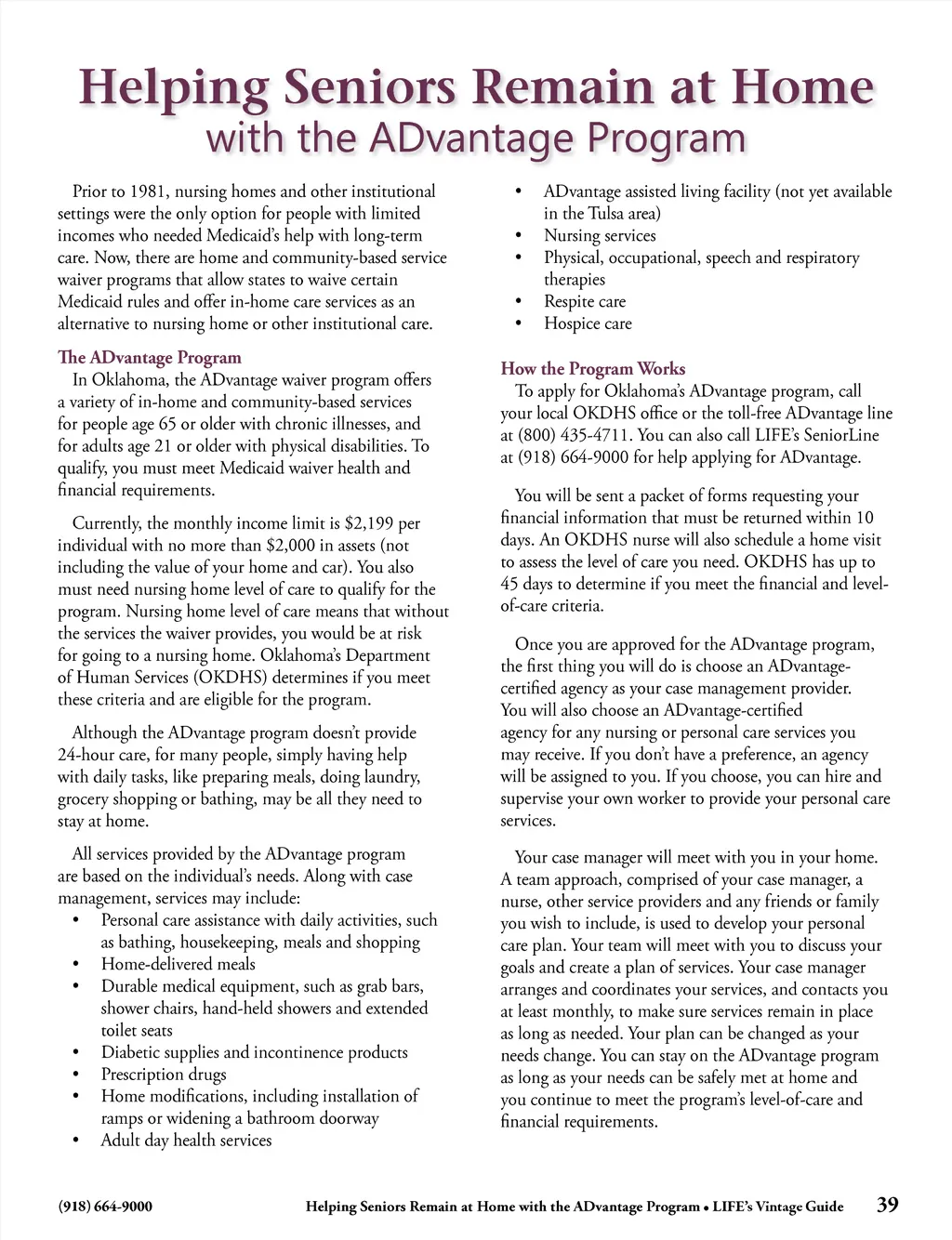 Helping Seniors Remain at Home
with the ADvantage Program

Prior to 1981, nursing homes and other institutional settings were the only option for people with limited incomes who needed Medicaid's help with long-term care. Now, there are home and community-based service waiver programs that allow states to waive certain Medicaid rules and offer in-home care services as an alternative to nursing home or other institutional care.

The ADvantage Program
In Oklahoma, the ADvantage waiver program offers a variety of in-home and community-based services for people age 65 or older with chronic illnesses, and for adults age 21 or older with physical disabilities. To qualify, you must meet Medicaid waiver health and financial requirements.

Currently, the monthly income limit is $2,199 per individual with no more than $2,000 in assets (not including the value of your home and car). You also must need nursing home level of care to qualify for the program. Nursing home level of care means that without the services the waiver provides, you would be at risk for going to a nursing home. Oklahoma's Department of Human Services (OKDHS) determines if you meet these criteria and are eligible for the program.

Although the ADvantage program doesn't provide 24-hour care, for many people, simply having help with daily tasks, like preparing meals, doing laundry, grocery shopping or bathing, may be all they need to stay at home.

All services provided by the ADvantage program are based on the individual's needs. Along with case management, services may include:
• Personal care assistance with daily activities, such as bathing, housekeeping, meals and shopping
• Home-delivered meals
• Durable medical equipment, such as grab bars, shower chairs, hand-held showers and extended toilet seats
• Diabetic supplies and incontinence products
• Prescription drugs
• Home modifications, including installation of ramps or widening a bathroom doorway
• Adult day health services
• ADvantage assisted living facility (not yet available in the Tulsa area)
• Nursing services
• Physical, occupational, speech and respiratory therapies
• Respite care
• Hospice care

How the Program Works
To apply for Oklahoma's ADvantage program, call your local OKDHS office or the toll-free ADvantage line at (800) 435-4711. You can also call LIFE's SeniorLine at (918) 664-9000 for help applying for ADvantage.

You will be sent a packet of forms requesting your financial information that must be returned within 10 days. An OKDHS nurse will also schedule a home visit to assess the level of care you need. OKDHS has up to 45 days to determine if you meet the financial and level-of-care criteria.

Once you are approved for the ADvantage program, the first thing you will do is choose an ADvantage-certified agency as your case management provider. You will also choose an ADvantage-certified agency for any nursing or personal care services you may receive. If you don't have a preference, an agency will be assigned to you. If you choose, you can hire and supervise your own worker to provide your personal care services.

Your case manager will meet with you in your home. A team approach, comprised of your case manager, a nurse, other service providers and any friends or family you wish to include, is used to develop your personal care plan. Your team will meet with you to discuss your goals and create a plan of services. Your case manager arranges and coordinates your services, and contacts you at least monthly, to make sure services remain in place as long as needed. Your plan can be changed as your needs change. You can stay on the ADvantage program as long as your needs can be safely met at home and you continue to meet the program's level-of-care and financial requirements.

(918) 664-9000 Helping Seniors Remain at Home with the ADvantage Program • LIFE's Vintage Guide 39